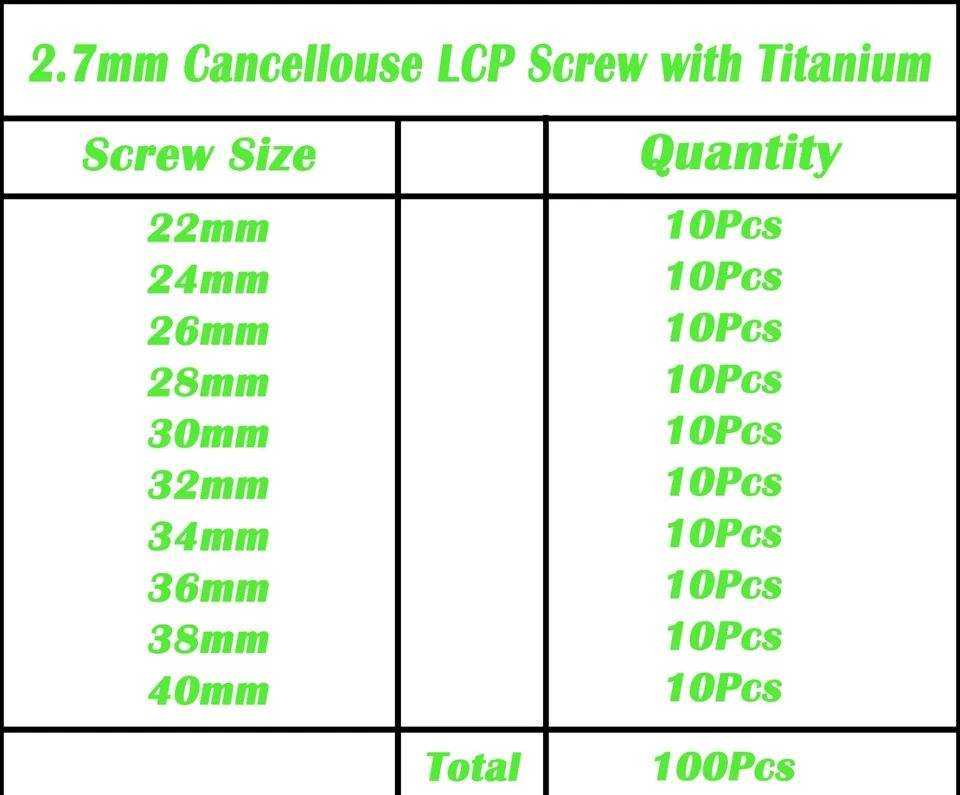 2.7mm Cancellouse LCP Screw with Titanium

| Screw Size | | Quantity |
|---|---|---|
| 22mm | | 10Pcs |
| 24mm | | 10Pcs |
| 26mm | | 10Pcs |
| 28mm | | 10Pcs |
| 30mm | | 10Pcs |
| 32mm | | 10Pcs |
| 34mm | | 10Pcs |
| 36mm | | 10Pcs |
| 38mm | | 10Pcs |
| 40mm | | 10Pcs |
| | Total | 100Pcs |